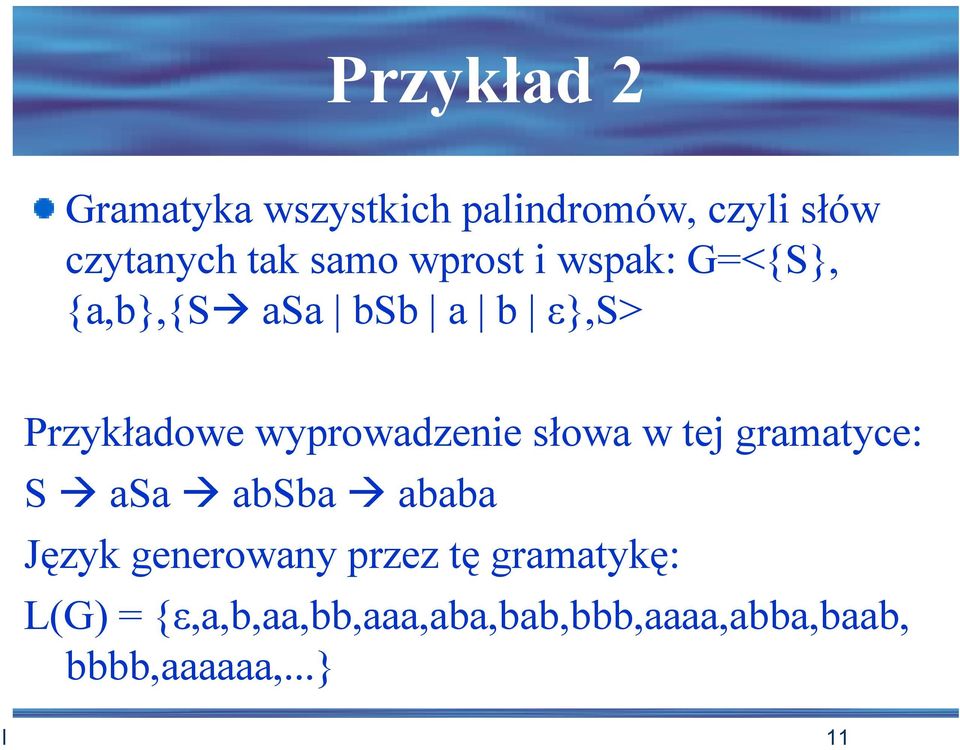 Przykład 2

Gramatyka wszystkich palindromów, czyli słów czytanych tak samo wprost i wspak: G=<{S}, {a,b},{S→ aSa | bSb | a | b | ε},S>

Przykładowe wyprowadzenie słowa w tej gramatyce:

S → aSa → abSba → ababa

Język generowany przez tę gramatykę:

L(G) = {ε,a,b,aa,bb,aaa,aba,bab,bbb,aaaa,abba,baab, bbbb,aaaaaa,...}

I

11